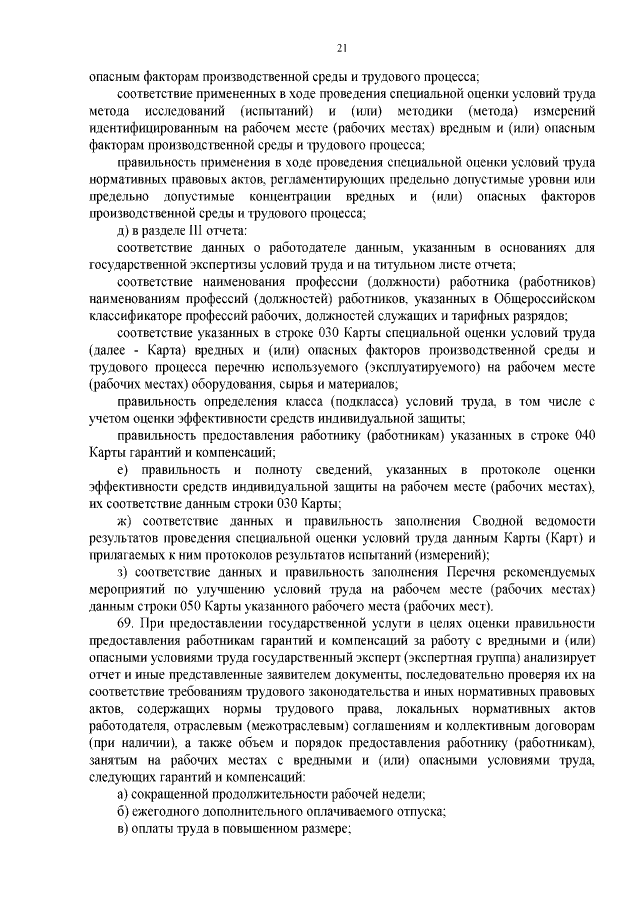 21

опасным факторам производственной среды и трудового процесса;

соответствие примененных в ходе проведения специальной оценки условий труда метода исследований (испытаний) и (или) методики (метода) измерений идентифицированным на рабочем месте (рабочих местах) вредным и (или) опасным факторам производственной среды и трудового процесса;

правильность применения в ходе проведения специальной оценки условий труда нормативных правовых актов, регламентирующих предельно допустимые уровни или предельно допустимые концентрации вредных и (или) опасных факторов производственной среды и трудового процесса;

д) в разделе III отчета:

соответствие данных о работодателе данным, указанным в основаниях для государственной экспертизы условий труда и на титульном листе отчета;

соответствие наименования профессии (должности) работника (работников) наименованиям профессий (должностей) работников, указанных в Общероссийском классификаторе профессий рабочих, должностей служащих и тарифных разрядов;

соответствие указанных в строке 030 Карты специальной оценки условий труда (далее - Карта) вредных и (или) опасных факторов производственной среды и трудового процесса перечню используемого (эксплуатируемого) на рабочем месте (рабочих местах) оборудования, сырья и материалов;

правильность определения класса (подкласса) условий труда, в том числе с учетом оценки эффективности средств индивидуальной защиты;

правильность предоставления работнику (работникам) указанных в строке 040 Карты гарантий и компенсаций;

е) правильность и полноту сведений, указанных в протоколе оценки эффективности средств индивидуальной защиты на рабочем месте (рабочих местах), их соответствие данным строки 030 Карты;

ж) соответствие данных и правильность заполнения Сводной ведомости результатов проведения специальной оценки условий труда данным Карты (Карт) и прилагаемых к ним протоколов результатов испытаний (измерений);

з) соответствие данных и правильность заполнения Перечня рекомендуемых мероприятий по улучшению условий труда на рабочем месте (рабочих местах) данным строки 050 Карты указанного рабочего места (рабочих мест).

69. При предоставлении государственной услуги в целях оценки правильности предоставления работникам гарантий и компенсаций за работу с вредными и (или) опасными условиями труда государственный эксперт (экспертная группа) анализирует отчет и иные представленные заявителем документы, последовательно проверяя их на соответствие требованиям трудового законодательства и иных нормативных правовых актов, содержащих нормы трудового права, локальных нормативных актов работодателя, отраслевым (межотраслевым) соглашениям и коллективным договорам (при наличии), а также объем и порядок предоставления работнику (работникам), занятым на рабочих местах с вредными и (или) опасными условиями труда, следующих гарантий и компенсаций:

а) сокращенной продолжительности рабочей недели;

б) ежегодного дополнительного оплачиваемого отпуска;

в) оплаты труда в повышенном размере;